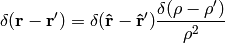 $\delta(\mathbf{r} - \mathbf{r}') = \delta(\hat{\mathbf{r}} - \hat{\mathbf{r}}')\frac{\delta(\rho - \rho')}{\rho^2}$